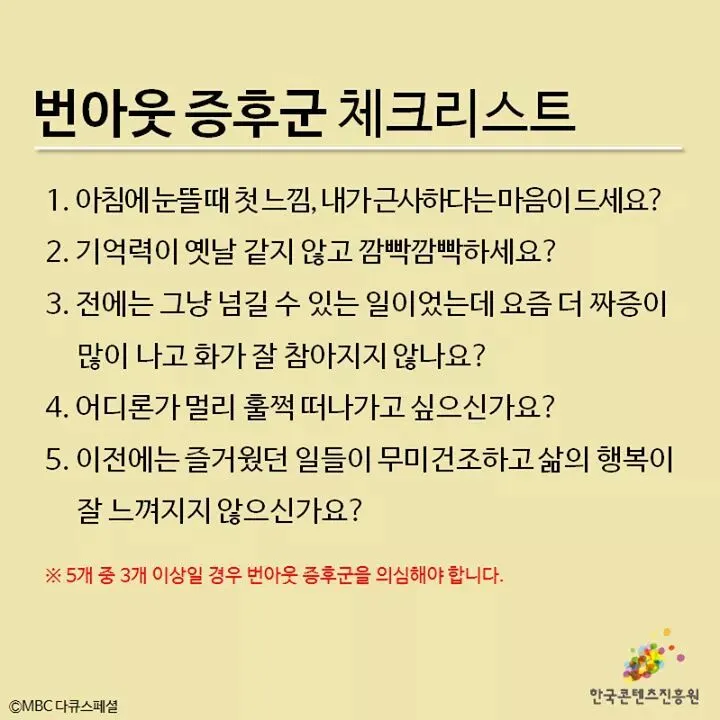 번아웃 증후군 체크리스트

1. 아침에 눈뜰 때 첫 느낌, 내가 근사하다는 마음이 드세요?

2. 기억력이 옛날 같지 않고 깜빡깜빡하세요?

3. 전에는 그냥 넘길 수 있는 일이었는데 요즘 더 짜증이 많이 나고 화가 잘 참아지지 않나요?

4. 어디론가 멀리 훌쩍 떠나가고 싶으신가요?

5. 이전에는 즐거웠던 일들이 무미건조하고 삶의 행복이 잘 느껴지지 않으신가요?

※ 5개 중 3개 이상일 경우 번아웃 증후군을 의심해야 합니다.

©MBC 다큐스페셜

한국콘텐츠진흥원